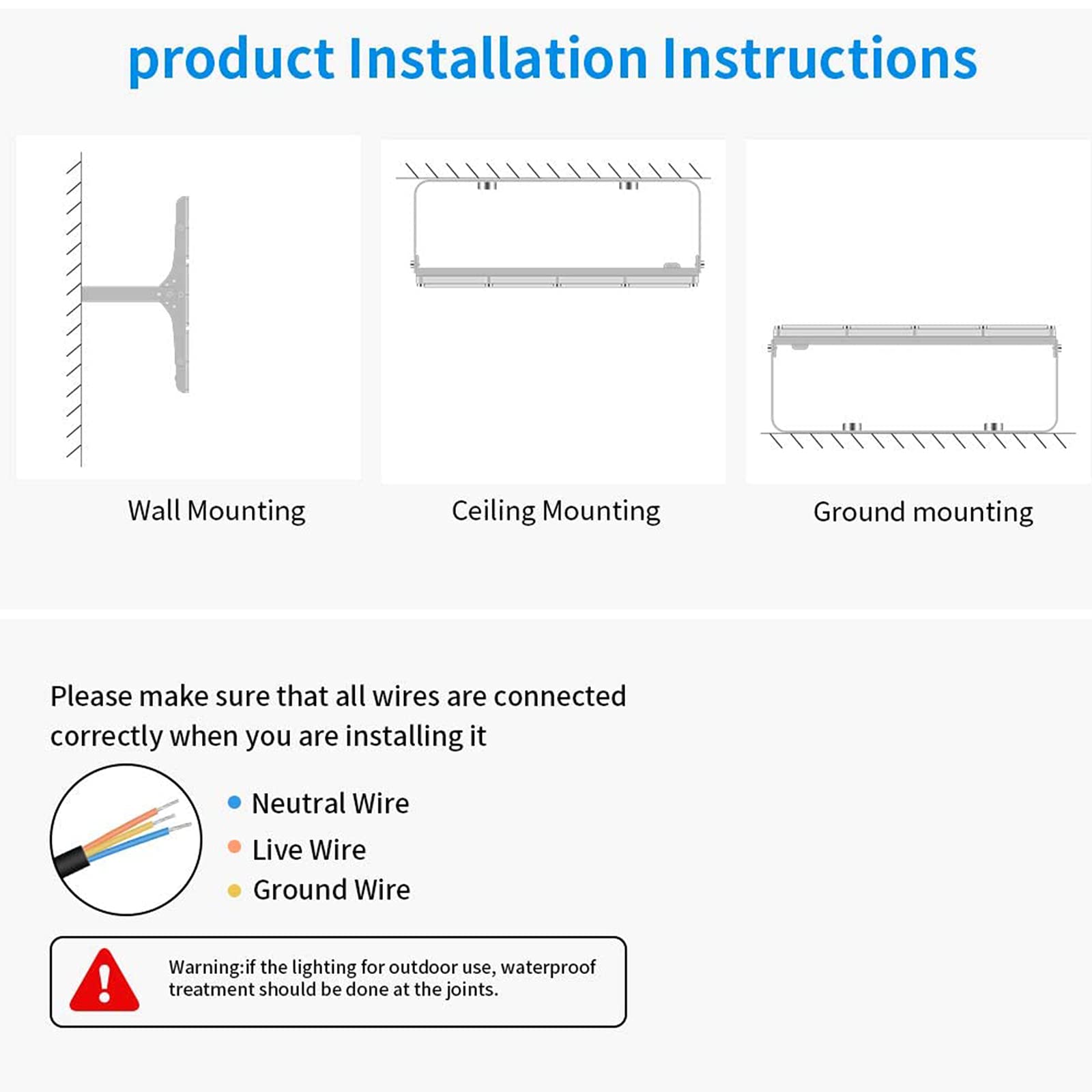 product Installation Instructions

Wall Mounting

Ceiling Mounting

Ground mounting

Please make sure that all wires are connected correctly when you are installing it

Neutral Wire

Live Wire

Ground Wire

Warning:if the lighting for outdoor use, waterproof treatment should be done at the joints.